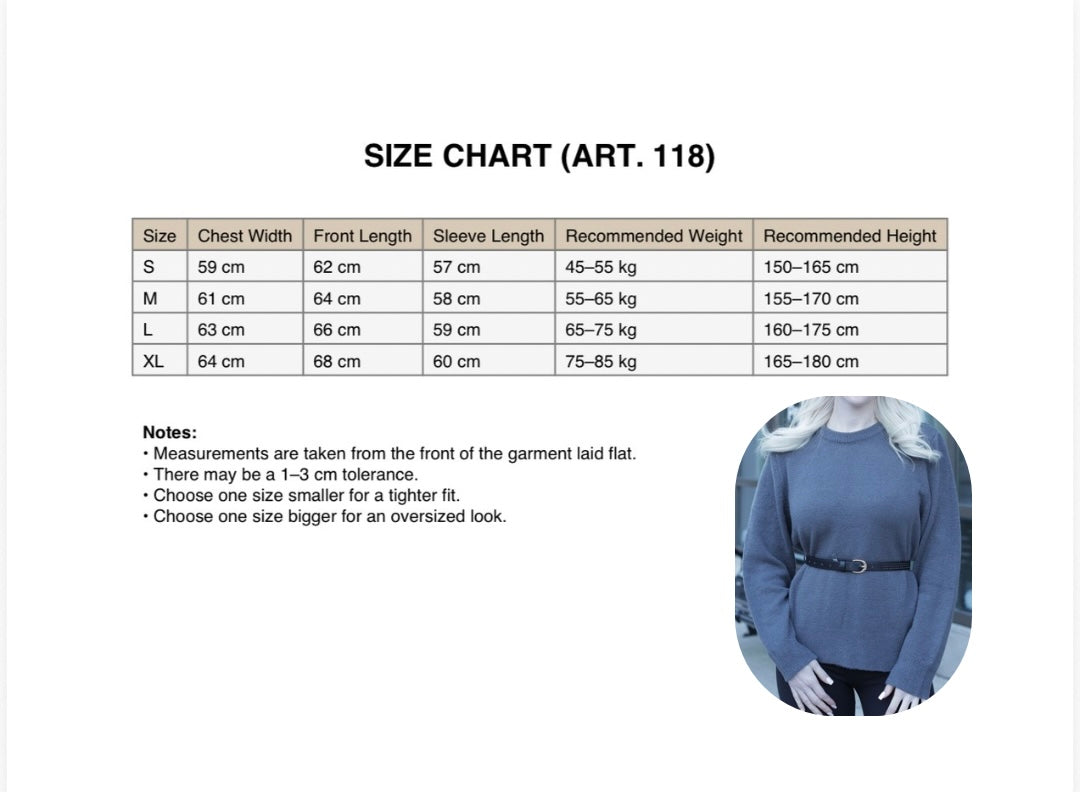 SIZE CHART (ART. 118)

| Size | Chest Width | Front Length | Sleeve Length | Recommended Weight | Recommended Height |
|---|---|---|---|---|---|
| S | 59 cm | 62 cm | 57 cm | 45–55 kg | 150–165 cm |
| M | 61 cm | 64 cm | 58 cm | 55–65 kg | 155–170 cm |
| L | 63 cm | 66 cm | 59 cm | 65–75 kg | 160–175 cm |
| XL | 64 cm | 68 cm | 60 cm | 75–85 kg | 165–180 cm |

Notes:
• Measurements are taken from the front of the garment laid flat.
• There may be a 1–3 cm tolerance.
• Choose one size smaller for a tighter fit.
• Choose one size bigger for an oversized look.